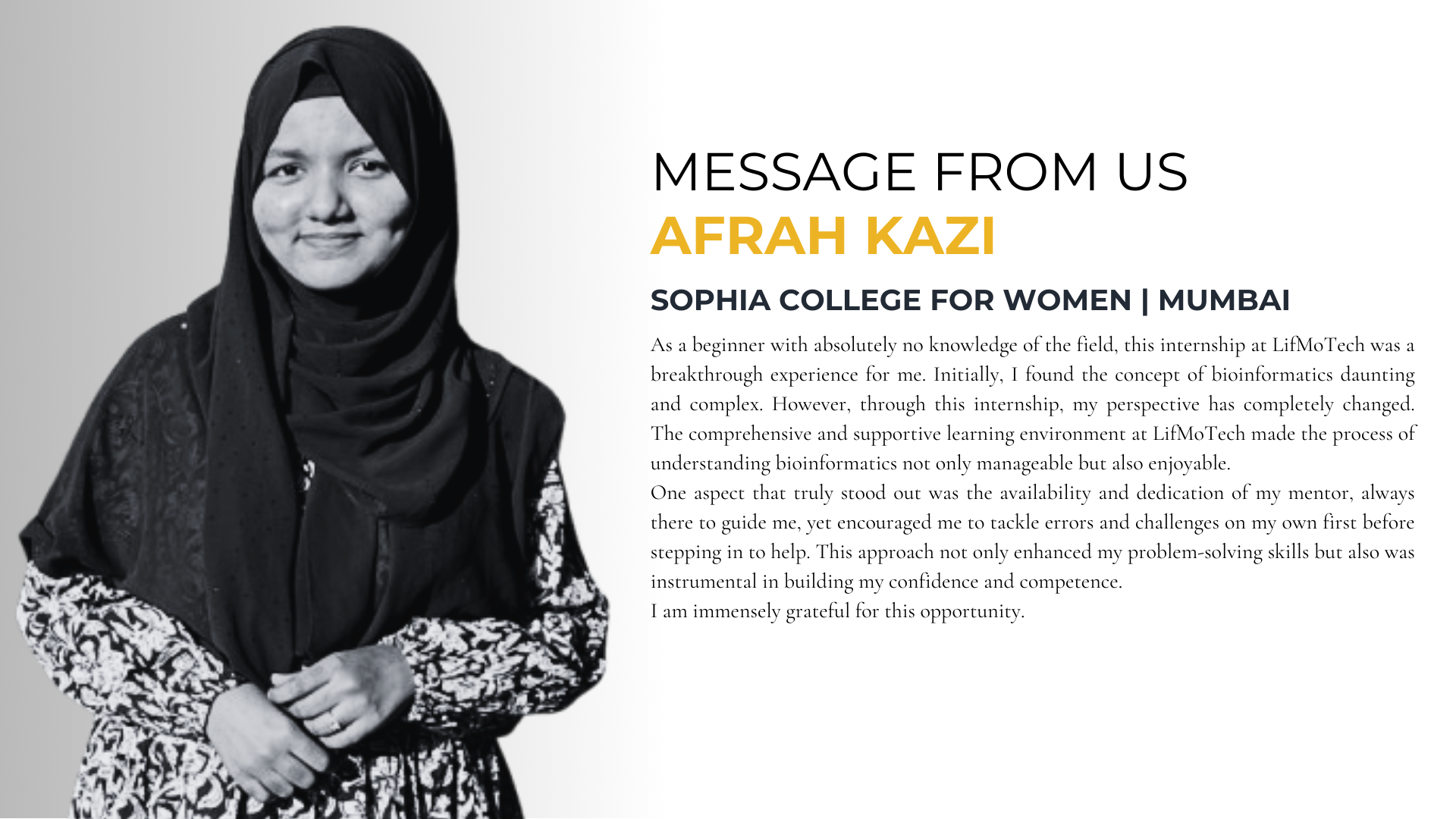 MESSAGE FROM US
AFRAH KAZI
SOPHIA COLLEGE FOR WOMEN | MUMBAI

As a beginner with absolutely no knowledge of the field, this internship at LifMoTech was a breakthrough experience for me. Initially, I found the concept of bioinformatics daunting and complex. However, through this internship, my perspective has completely changed. The comprehensive and supportive learning environment at LifMoTech made the process of understanding bioinformatics not only manageable but also enjoyable.
One aspect that truly stood out was the availability and dedication of my mentor, always there to guide me, yet encouraged me to tackle errors and challenges on my own first before stepping in to help. This approach not only enhanced my problem-solving skills but also was instrumental in building my confidence and competence.
I am immensely grateful for this opportunity.